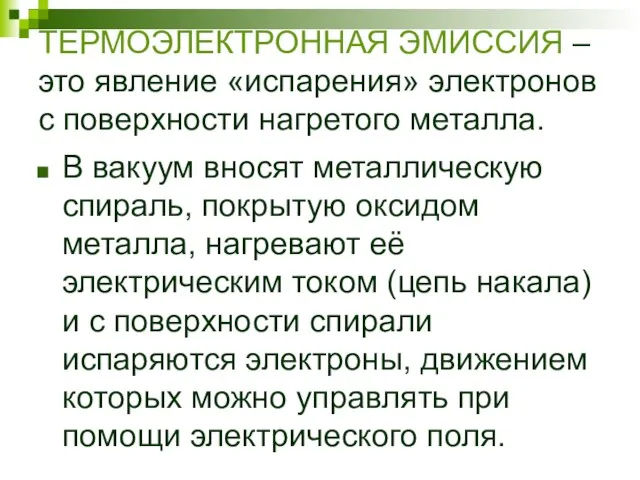 ТЕРМОЭЛЕКТРОННАЯ ЭМИССИЯ – это явление «испарения» электронов с поверхности нагретого металла.

В вакуум вносят металлическую спираль, покрытую оксидом металла, нагревают её электрическим током (цепь накала) и с поверхности спирали испаряются электроны, движением которых можно управлять при помощи электрического поля.